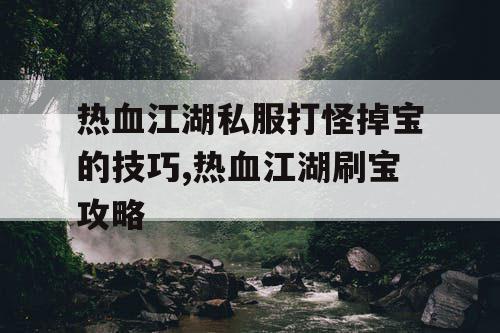 热血江湖私服打怪掉宝的技巧,热血江湖刷宝攻略